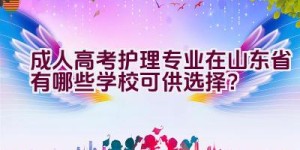 成人高考护理专业在山东省有哪些学校可供选择?